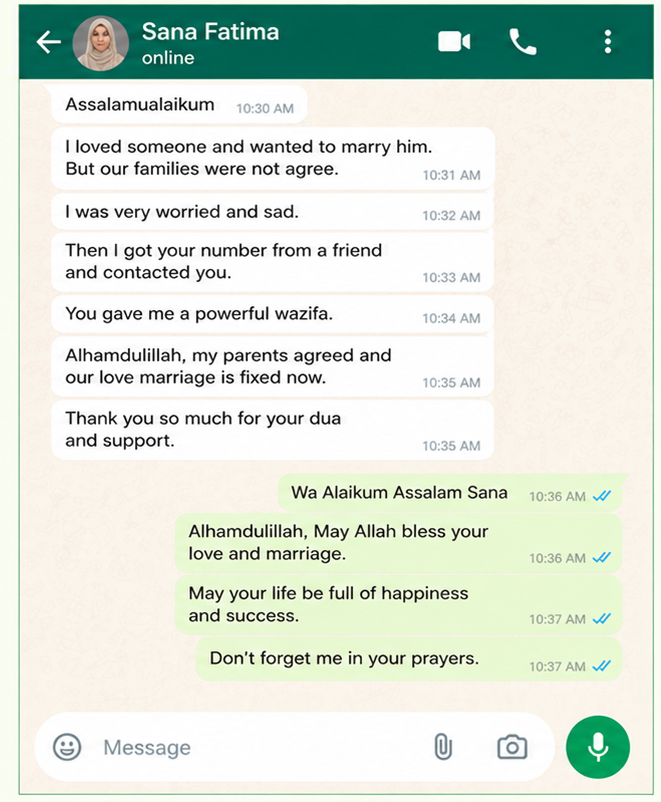 Sana Fatima
online

Assalamualaikum 10:30 AM

I loved someone and wanted to marry him. But our families were not agree. 10:31 AM

I was very worried and sad. 10:32 AM

Then I got your number from a friend and contacted you. 10:33 AM

You gave me a powerful wazifa. 10:34 AM

Alhamdulillah, my parents agreed and our love marriage is fixed now. 10:35 AM

Thank you so much for your dua and support. 10:35 AM

Wa Alaikum Assalam Sana 10:36 AM

Alhamdulillah, May Allah bless your love and marriage. 10:36 AM

May your life be full of happiness and success. 10:37 AM

Don't forget me in your prayers. 10:37 AM

Message